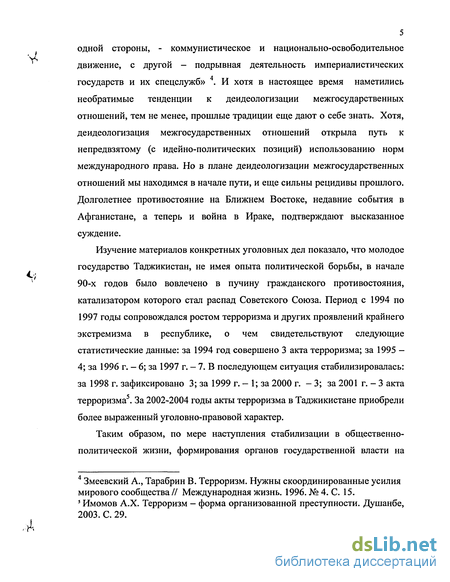 5

одной стороны, - коммунистическое и национально-освободительное движение, с другой – подрывная деятельность империалистических государств и их спецслужб» $^4$. И хотя в настоящее время наметились необратимые тенденции к деидеологизации межгосударственных отношений, тем не менее, прошлые традиции еще дают о себе знать. Хотя, деидеологизация межгосударственных отношений открыла путь к непредвзятому (с идейно-политических позиций) использованию норм международного права. Но в плане деидеологизации межгосударственных отношений мы находимся в начале пути, и еще сильны рецидивы прошлого. Долголетнее противостояние на Ближнем Востоке, недавние события в Афганистане, а теперь и война в Ираке, подтверждают высказанное суждение.

Изучение материалов конкретных уголовных дел показало, что молодое государство Таджикистан, не имея опыта политической борьбы, в начале 90-х годов было вовлечено в пучину гражданского противостояния, катализатором которого стал распад Советского Союза. Период с 1994 по 1997 годы сопровождался ростом терроризма и других проявлений крайнего экстремизма в республике, о чем свидетельствуют следующие статистические данные: за 1994 год совершено 3 акта терроризма; за 1995 – 4; за 1996 г. – 6; за 1997 г. – 7. В последующем ситуация стабилизировалась: за 1998 г. зафиксировано 3; за 1999 г. – 1; за 2000 г. – 3; за 2001 г. – 3 акта терроризма$^5$. За 2002-2004 годы акты терроризма в Таджикистане приобрели более выраженный уголовно-правовой характер.

Таким образом, по мере наступления стабилизации в общественно-политической жизни, формирования органов государственной власти на

$^4$ Змеевский А., Тарабрин В. Терроризм. Нужны скоординированные усилия мирового сообщества // Международная жизнь. 1996. № 4. С. 15.
$^5$ Имомов А.Х. Терроризм – форма организованной преступности. Душанбе, 2003. С. 29.

dsLib.net
библиотека диссертаций